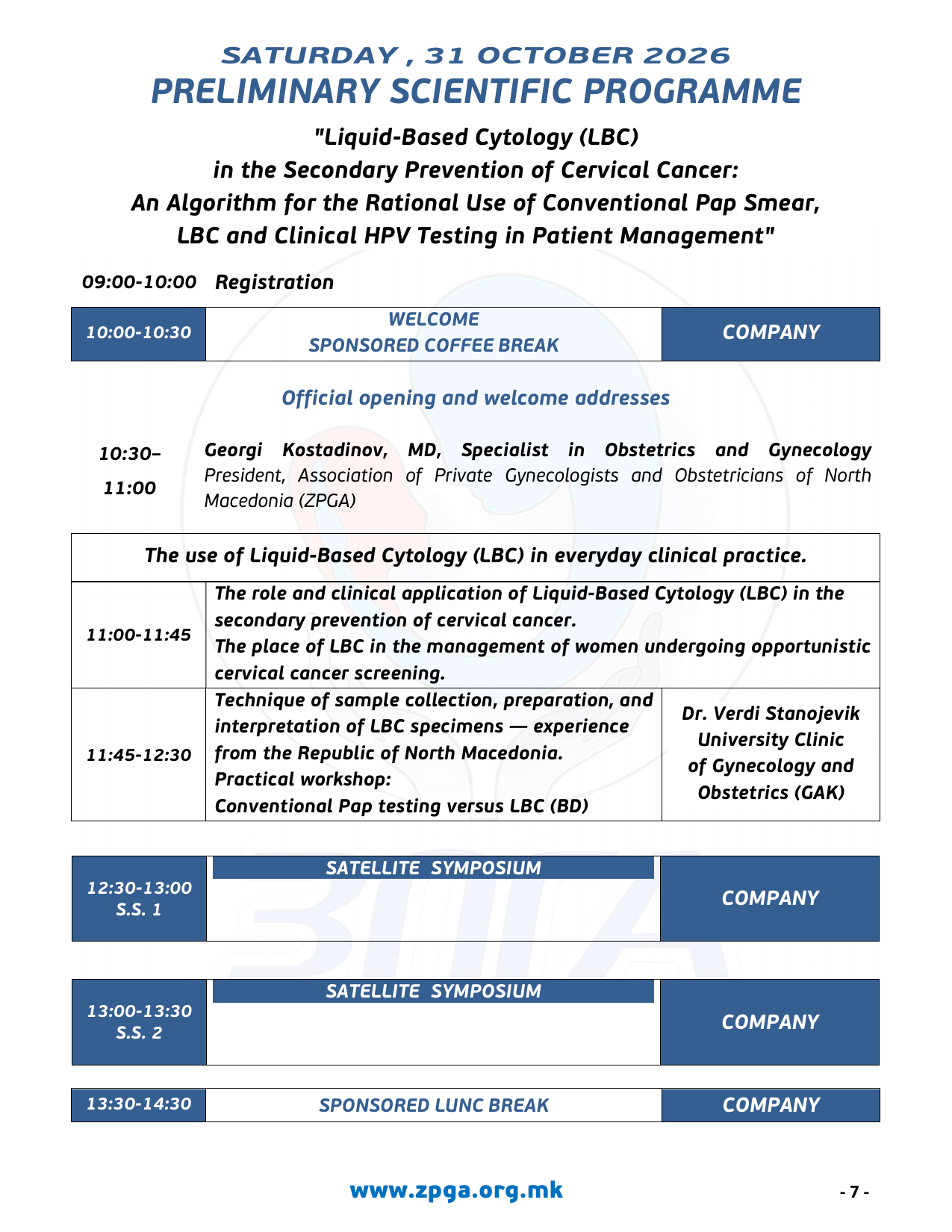 SATURDAY , 31 OCTOBER 2026
PRELIMINARY SCIENTIFIC PROGRAMME

"Liquid-Based Cytology (LBC) in the Secondary Prevention of Cervical Cancer: An Algorithm for the Rational Use of Conventional Pap Smear, LBC and Clinical HPV Testing in Patient Management"

09:00-10:00 Registration

| 10:00-10:30 | WELCOME SPONSORED COFFEE BREAK | COMPANY |
|---|---|---|

Official opening and welcome addresses

10:30–11:00 Georgi Kostadinov, MD, Specialist in Obstetrics and Gynecology
President, Association of Private Gynecologists and Obstetricians of North Macedonia (ZPGA)

| The use of Liquid-Based Cytology (LBC) in everyday clinical practice. | | |
|---|---|---|
| 11:00-11:45 | The role and clinical application of Liquid-Based Cytology (LBC) in the secondary prevention of cervical cancer. The place of LBC in the management of women undergoing opportunistic cervical cancer screening. | |
| 11:45-12:30 | Technique of sample collection, preparation, and interpretation of LBC specimens — experience from the Republic of North Macedonia. Practical workshop: Conventional Pap testing versus LBC (BD) | Dr. Verdi Stanojevik University Clinic of Gynecology and Obstetrics (GAK) |

| 12:30-13:00 S.S. 1 | SATELLITE SYMPOSIUM | COMPANY |
|---|---|---|

| 13:00-13:30 S.S. 2 | SATELLITE SYMPOSIUM | COMPANY |
|---|---|---|

| 13:30-14:30 | SPONSORED LUNC BREAK | COMPANY |
|---|---|---|

www.zpga.org.mk

- 7 -